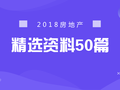 2018房地产

精选资料50篇